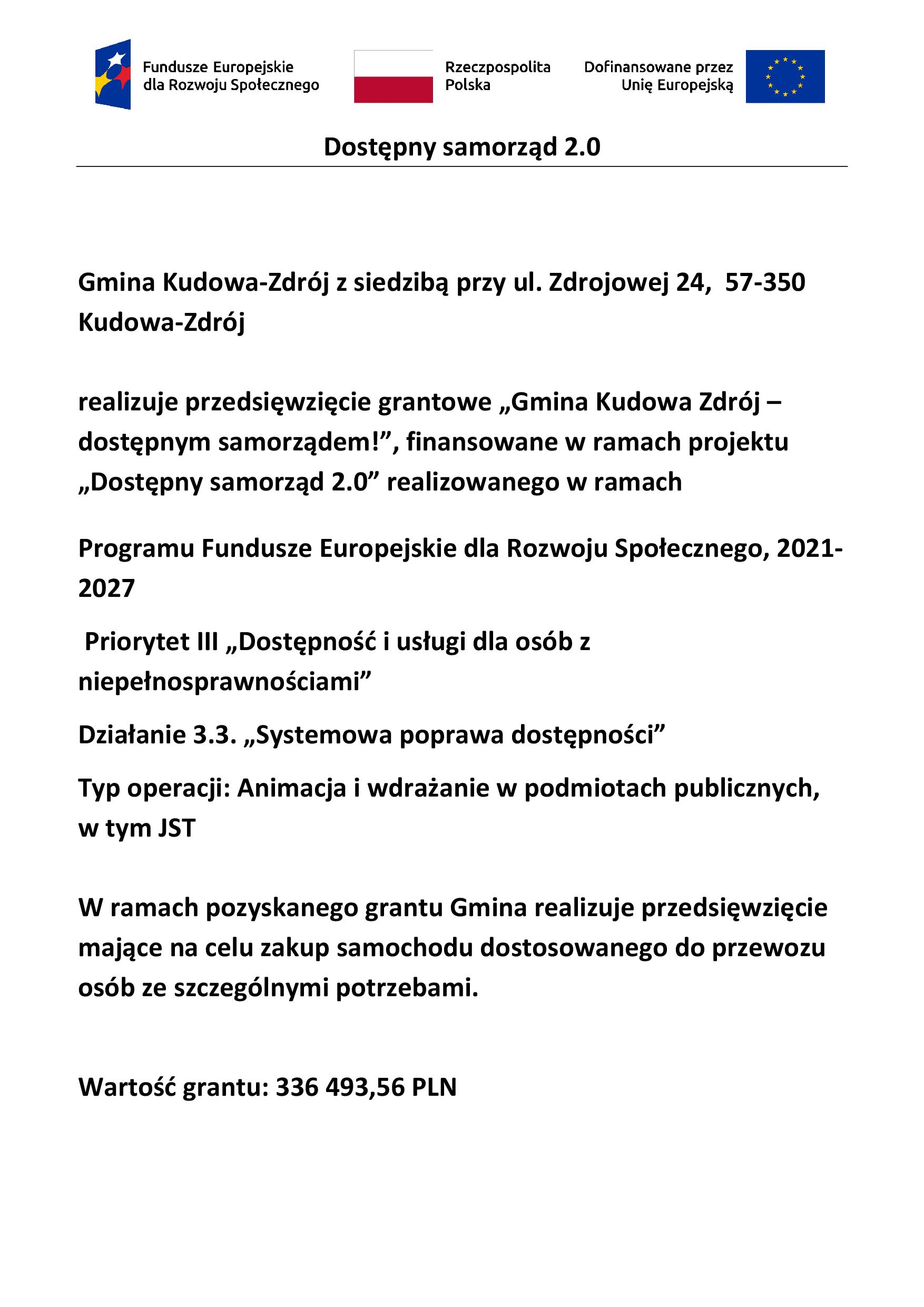 Fundusze Europejskie dla Rozwoju Społecznego

Rzeczpospolita Polska

Dofinansowane przez Unię Europejską

Dostępny samorząd 2.0

Gmina Kudowa-Zdrój z siedzibą przy ul. Zdrojowej 24, 57-350 Kudowa-Zdrój

realizuje przedsięwzięcie grantowe „Gmina Kudowa Zdrój – dostępnym samorządem!”, finansowane w ramach projektu „Dostępny samorząd 2.0” realizowanego w ramach

Programu Fundusze Europejskie dla Rozwoju Społecznego, 2021-2027

Priorytet III „Dostępność i usługi dla osób z niepełnosprawnościami”

Działanie 3.3. „Systemowa poprawa dostępności”

Typ operacji: Animacja i wdrażanie w podmiotach publicznych, w tym JST

W ramach pozyskanego grantu Gmina realizuje przedsięwzięcie mające na celu zakup samochodu dostosowanego do przewozu osób ze szczególnymi potrzebami.

Wartość grantu: 336 493,56 PLN